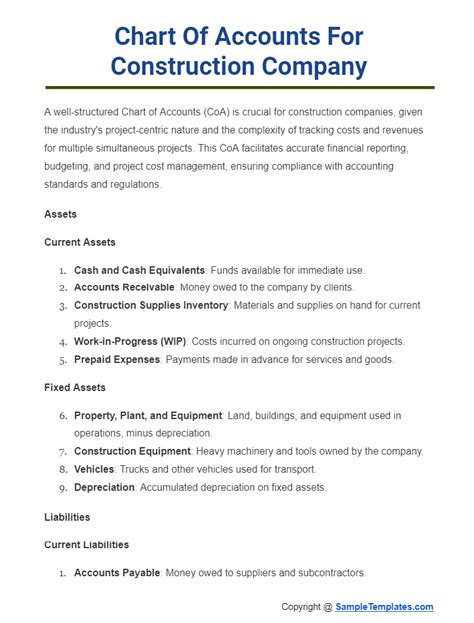 Chart Of Accounts For Construction Company

A well-structured Chart of Accounts (CoA) is crucial for construction companies, given the industry's project-centric nature and the complexity of tracking costs and revenues for multiple simultaneous projects. This CoA facilitates accurate financial reporting, budgeting, and project cost management, ensuring compliance with accounting standards and regulations.

Assets

Current Assets

1. Cash and Cash Equivalents: Funds available for immediate use.
2. Accounts Receivable: Money owed to the company by clients.
3. Construction Supplies Inventory: Materials and supplies on hand for current projects.
4. Work-in-Progress (WIP): Costs incurred on ongoing construction projects.
5. Prepaid Expenses: Payments made in advance for services and goods.

Fixed Assets

6. Property, Plant, and Equipment: Land, buildings, and equipment used in operations, minus depreciation.
7. Construction Equipment: Heavy machinery and tools owned by the company.
8. Vehicles: Trucks and other vehicles used for transport.
9. Depreciation: Accumulated depreciation on fixed assets.

Liabilities

Current Liabilities

1. Accounts Payable: Money owed to suppliers and subcontractors.

Copyright @ SampleTemplates.com